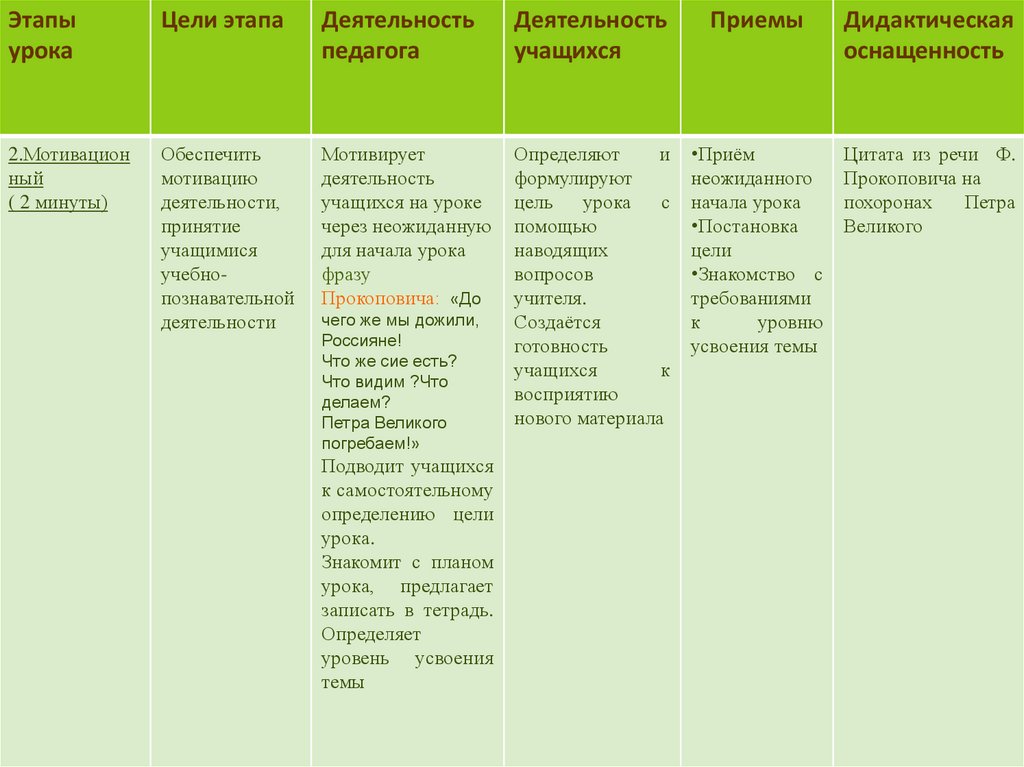 | Этапы урока | Цели этапа | Деятельность педагога | Деятельность учащихся | Приемы | Дидактическая оснащенность |
|---|---|---|---|---|---|
| 2.Мотивационный ( 2 минуты) | Обеспечить мотивацию деятельности, принятие учащимися учебно-познавательной деятельности | Мотивирует деятельность учащихся на уроке через неожиданную для начала урока фразу Прокоповича: «До чего же мы дожили, Россияне! Что же сие есть? Что видим ?Что делаем? Петра Великого погребаем!» Подводит учащихся к самостоятельному определению цели урока. Знакомит с планом урока, предлагает записать в тетрадь. Определяет уровень усвоения темы | Определяют и формулируют цель урока с помощью наводящих вопросов учителя. Создаётся готовность учащихся к восприятию нового материала | •Приём неожиданного начала урока •Постановка цели •Знакомство с требованиями к уровню усвоения темы | Цитата из речи Ф. Прокоповича на похоронах Петра Великого |